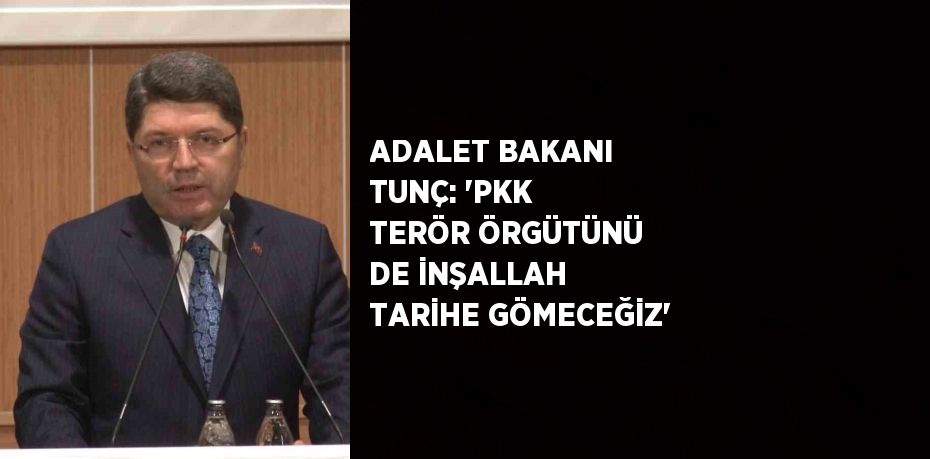 ADALET BAKANI TUNÇ: 'PKK TERÖR ÖRGÜTÜNÜ DE İNŞALLAH TARİHE GÖMECEĞİZ'